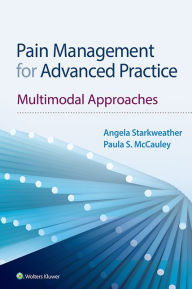 Pain Management for Advanced Practice

Multimodal Approaches

Angela Starkweather
Paula S. McCauley

Wolters Kluwer